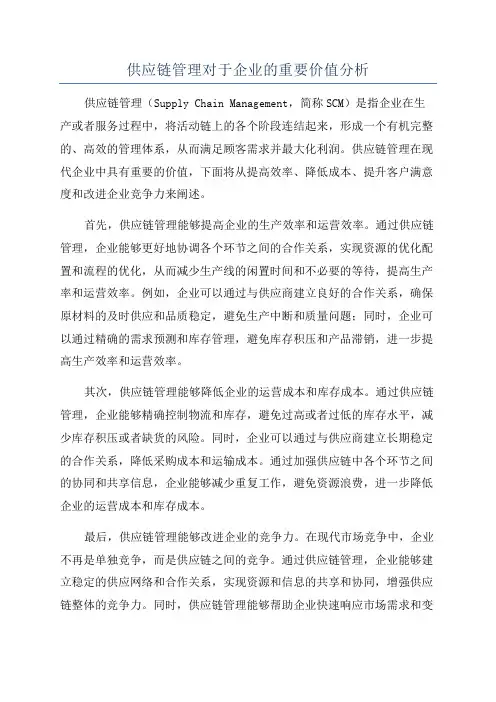 供应链管理对于企业的重要价值分析

供应链管理（Supply Chain Management，简称SCM）是指企业在生产或者服务过程中，将活动链上的各个阶段连结起来，形成一个有机完整的、高效的管理体系，从而满足顾客需求并最大化利润。供应链管理在现代企业中具有重要的价值，下面将从提高效率、降低成本、提升客户满意度和改进企业竞争力来阐述。

首先，供应链管理能够提高企业的生产效率和运营效率。通过供应链管理，企业能够更好地协调各个环节之间的合作关系，实现资源的优化配置和流程的优化，从而减少生产线的闲置时间和不必要的等待，提高生产率和运营效率。例如，企业可以通过与供应商建立良好的合作关系，确保原材料的及时供应和品质稳定，避免生产中断和质量问题；同时，企业可以通过精确的需求预测和库存管理，避免库存积压和产品滞销，进一步提高生产效率和运营效率。

其次，供应链管理能够降低企业的运营成本和库存成本。通过供应链管理，企业能够精确控制物流和库存，避免过高或者过低的库存水平，减少库存积压或者缺货的风险。同时，企业可以通过与供应商建立长期稳定的合作关系，降低采购成本和运输成本。通过加强供应链中各个环节之间的协同和共享信息，企业能够减少重复工作，避免资源浪费，进一步降低企业的运营成本和库存成本。

最后，供应链管理能够改进企业的竞争力。在现代市场竞争中，企业不再是单独竞争，而是供应链之间的竞争。通过供应链管理，企业能够建立稳定的供应网络和合作关系，实现资源和信息的共享和协同，增强供应链整体的竞争力。同时，供应链管理能够帮助企业快速响应市场需求和变